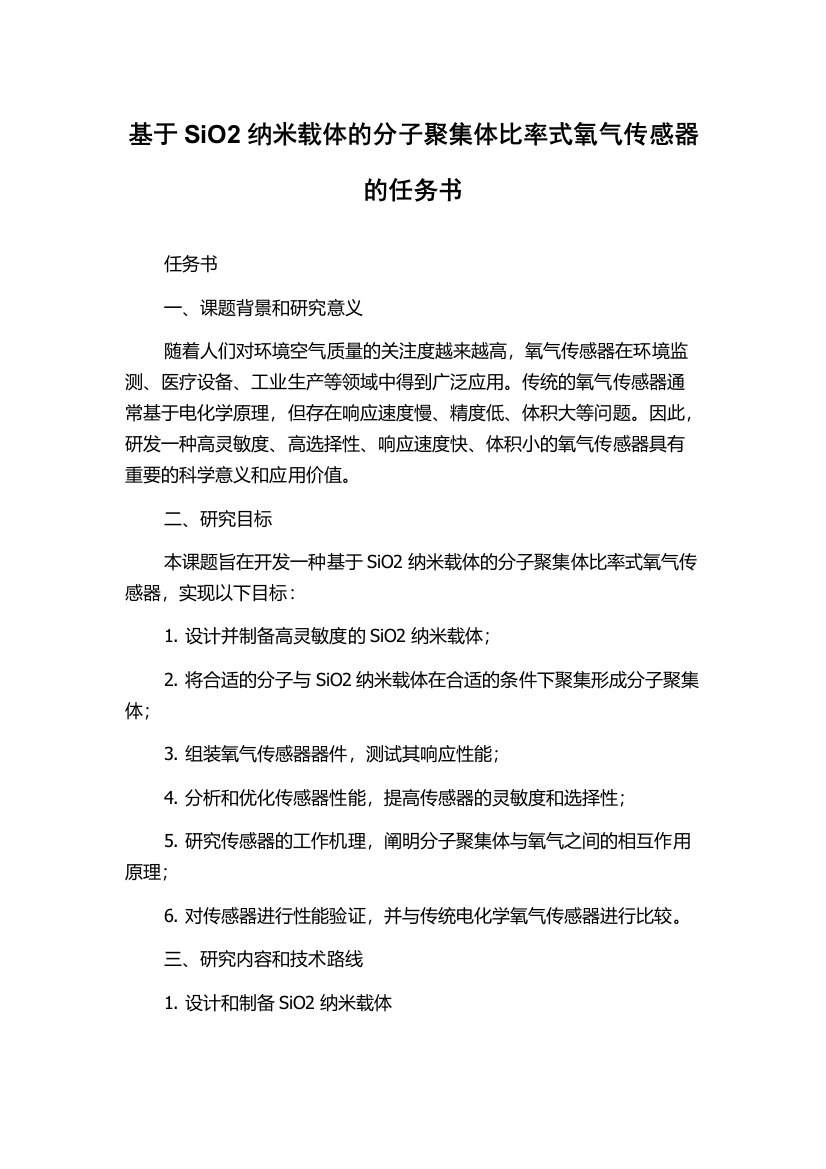 基于 SiO2 纳米载体的分子聚集体比率式氧气传感器的任务书

任务书

一、课题背景和研究意义

随着人们对环境空气质量的关注度越来越高，氧气传感器在环境监测、医疗设备、工业生产等领域中得到广泛应用。传统的氧气传感器通常基于电化学原理，但存在响应速度慢、精度低、体积大等问题。因此，研发一种高灵敏度、高选择性、响应速度快、体积小的氧气传感器具有重要的科学意义和应用价值。

二、研究目标

本课题旨在开发一种基于 SiO2 纳米载体的分子聚集体比率式氧气传感器，实现以下目标：

1. 设计并制备高灵敏度的 SiO2 纳米载体；

2. 将合适的分子与 SiO2 纳米载体在合适的条件下聚集形成分子聚集体；

3. 组装氧气传感器器件，测试其响应性能；

4. 分析和优化传感器性能，提高传感器的灵敏度和选择性；

5. 研究传感器的工作机理，阐明分子聚集体与氧气之间的相互作用原理；

6. 对传感器进行性能验证，并与传统电化学氧气传感器进行比较。

三、研究内容和技术路线

1. 设计和制备 SiO2 纳米载体